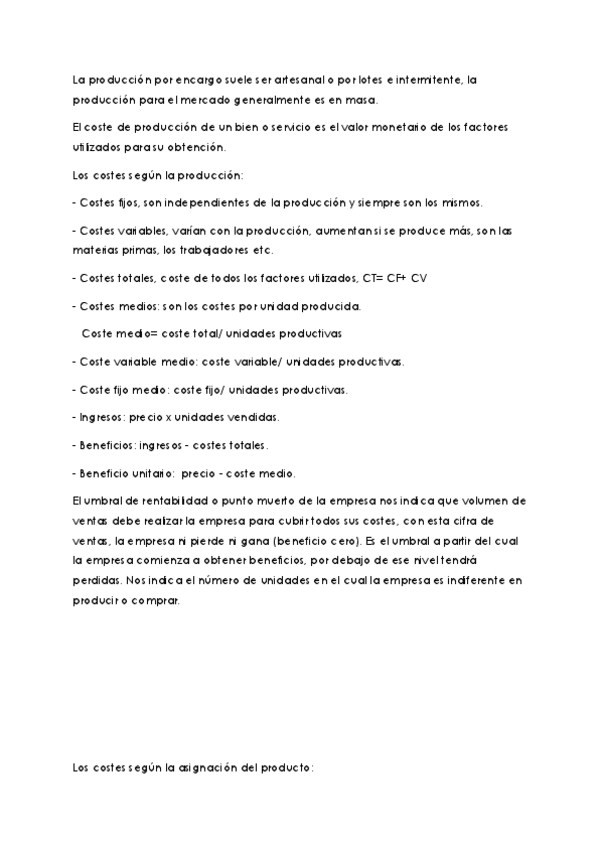 La producción por encargo suele ser artesanal o por lotes e intermitente, la producción para el mercado generalmente es en masa.

El coste de producción de un bien o servicio es el valor monetario de los factores utilizados para su obtención.

Los costes según la producción:

- Costes fijos, son independientes de la producción y siempre son los mismos.

- Costes variables, varían con la producción, aumentan si se produce más, son las materias primas, los trabajadores etc.

- Costes totales, coste de todos los factores utilizados, CT= CF+ CV

- Costes medios: son los costes por unidad producida.

Coste medio= coste total/ unidades productivas

- Coste variable medio: coste variable/ unidades productivas.

- Coste fijo medio: coste fijo/ unidades productivas.

- Ingresos: precio x unidades vendidas.

- Beneficios: ingresos - costes totales.

- Beneficio unitario: precio - coste medio.

El umbral de rentabilidad o punto muerto de la empresa nos indica que volumen de ventas debe realizar la empresa para cubrir todos sus costes, con esta cifra de ventas, la empresa ni pierde ni gana (beneficio cero). Es el umbral a partir del cual la empresa comienza a obtener beneficios, por debajo de ese nivel tendrá perdidas. Nos indica el número de unidades en el cual la empresa es indiferente en producir o comprar.

Los costes según la asignación del producto: